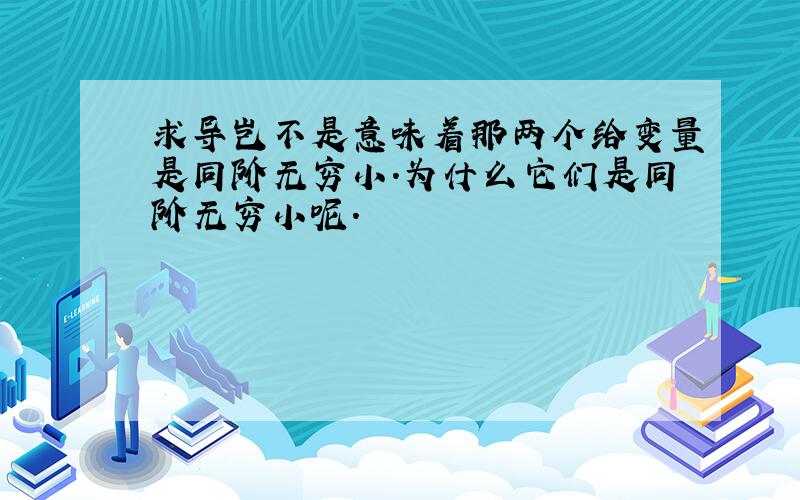 求导岂不是意味着那两个给变量是同阶无穷小.为什么它们是同阶无穷小呢.

E-LEARNING